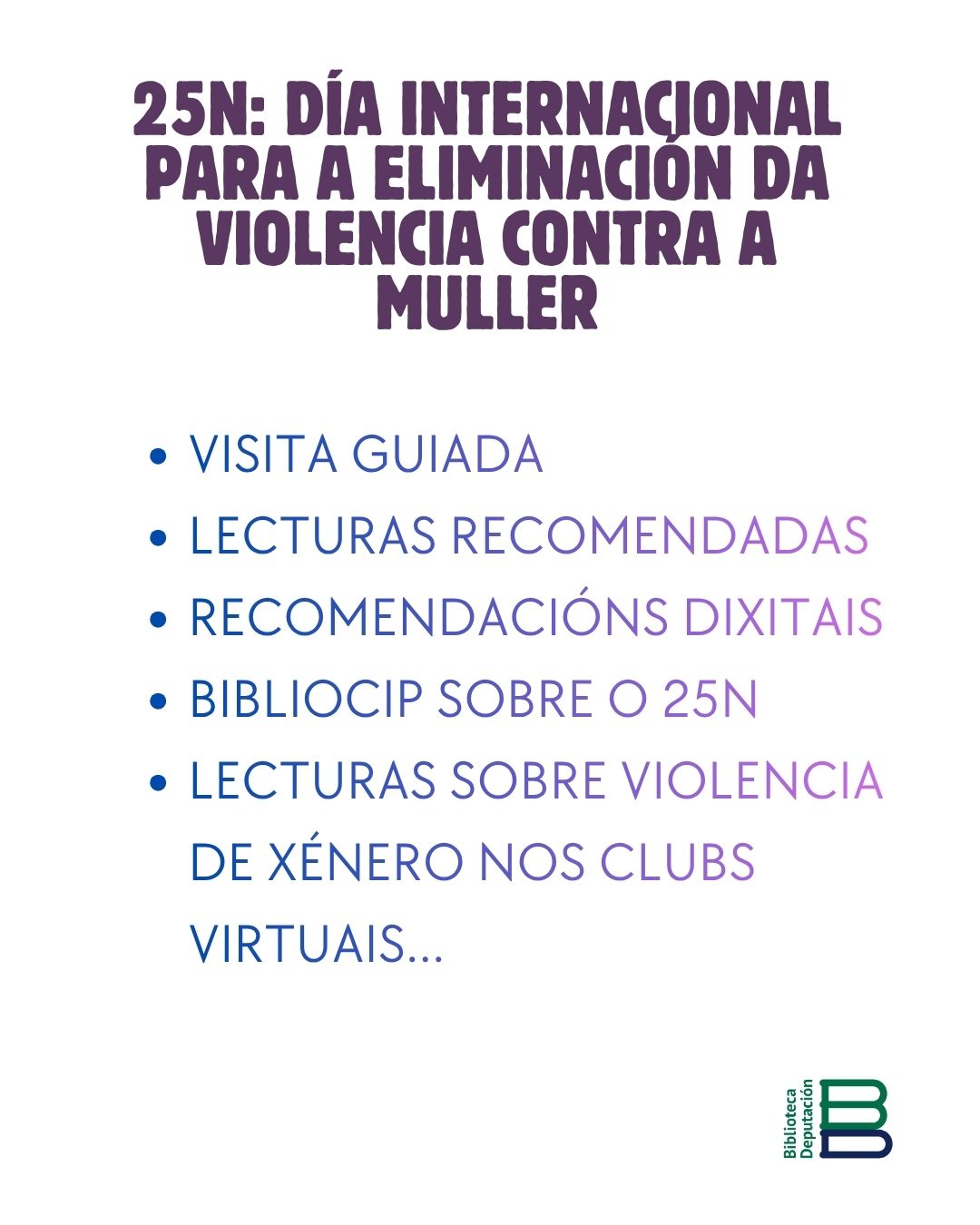 25N: DÍA INTERNACIONAL PARA A ELIMINACIÓN DA VIOLENCIA CONTRA A MULLER

• VISITA GUIADA
• LECTURAS RECOMENDADAS
• RECOMENDACIÓNS DIXITAIS
• BIBLIOCIP SOBRE O 25N
• LECTURAS SOBRE VIOLENCIA DE XÉNERO NOS CLUBS VIRTUAIS...

Biblioteca
Deputación